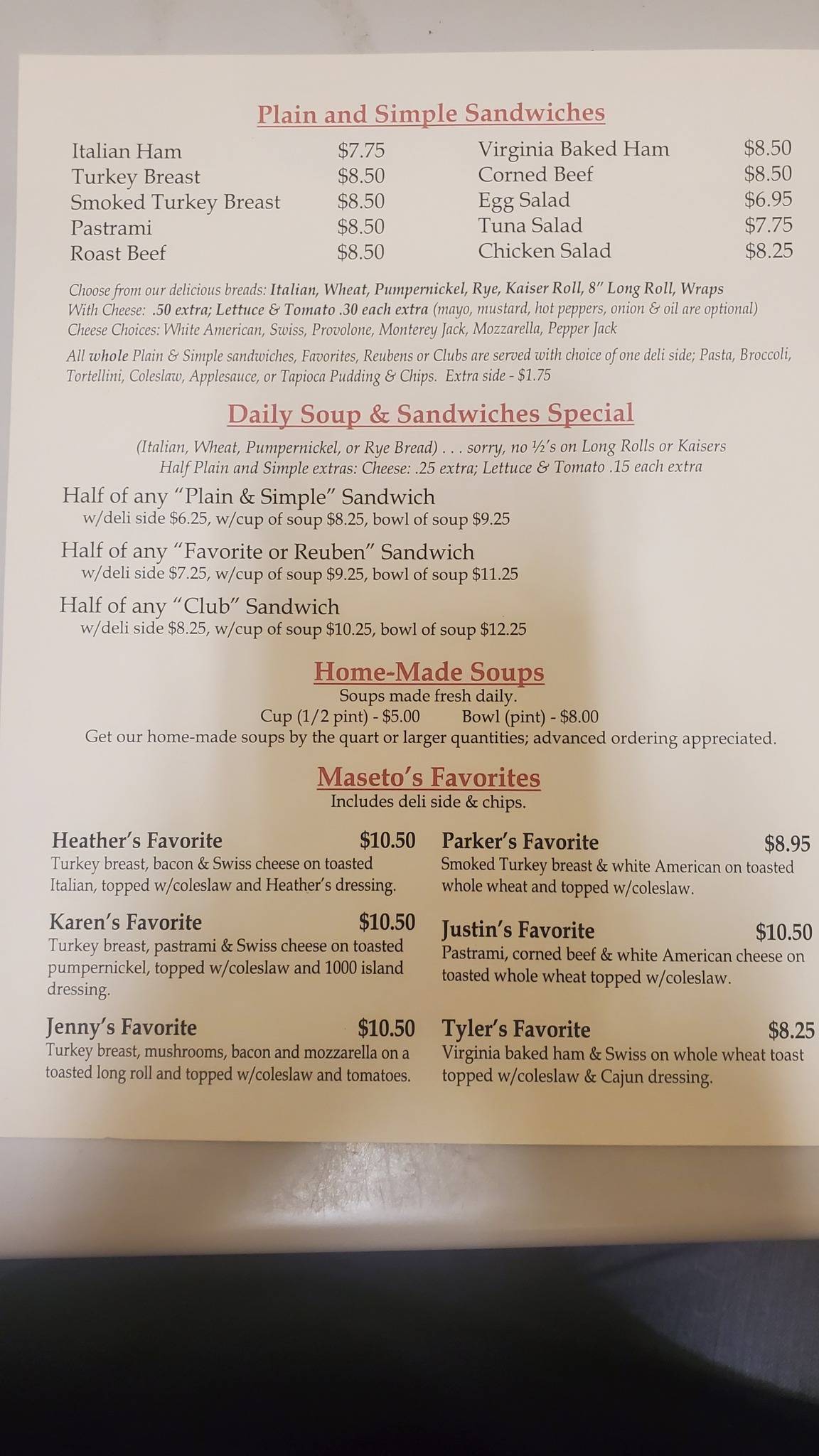 Plain and Simple Sandwiches

Italian Ham $7.75
Turkey Breast $8.50
Smoked Turkey Breast $8.50
Pastrami $8.50
Roast Beef $8.50

Virginia Baked Ham $8.50
Corned Beef $8.50
Egg Salad $6.95
Tuna Salad $7.75
Chicken Salad $8.25

Choose from our delicious breads: Italian, Wheat, Pumpernickel, Rye, Kaiser Roll, 8" Long Roll, Wraps
With Cheese: .50 extra; Lettuce & Tomato .30 each extra (mayo, mustard, hot peppers, onion & oil are optional)
Cheese Choices: White American, Swiss, Provolone, Monterey Jack, Mozzarella, Pepper Jack

All whole Plain & Simple sandwiches, Favorites, Reubens or Clubs are served with choice of one deli side; Pasta, Broccoli, Tortellini, Coleslaw, Applesauce, or Tapioca Pudding & Chips. Extra side - $1.75

Daily Soup & Sandwiches Special

(Italian, Wheat, Pumpernickel, or Rye Bread) . . . sorry, no ½'s on Long Rolls or Kaisers
Half Plain and Simple extras: Cheese: .25 extra; Lettuce & Tomato .15 each extra

Half of any "Plain & Simple" Sandwich
w/deli side $6.25, w/cup of soup $8.25, bowl of soup $9.25

Half of any "Favorite or Reuben" Sandwich
w/deli side $7.25, w/cup of soup $9.25, bowl of soup $11.25

Half of any "Club" Sandwich
w/deli side $8.25, w/cup of soup $10.25, bowl of soup $12.25

Home-Made Soups
Soups made fresh daily.
Cup (1/2 pint) - $5.00 Bowl (pint) - $8.00
Get our home-made soups by the quart or larger quantities; advanced ordering appreciated.

Maseto's Favorites
Includes deli side & chips.

Heather's Favorite $10.50
Turkey breast, bacon & Swiss cheese on toasted Italian, topped w/coleslaw and Heather's dressing.

Karen's Favorite $10.50
Turkey breast, pastrami & Swiss cheese on toasted pumpernickel, topped w/coleslaw and 1000 island dressing.

Jenny's Favorite $10.50
Turkey breast, mushrooms, bacon and mozzarella on a toasted long roll and topped w/coleslaw and tomatoes.

Parker's Favorite $8.95
Smoked Turkey breast & white American on toasted whole wheat and topped w/coleslaw.

Justin's Favorite $10.50
Pastrami, corned beef & white American cheese on toasted whole wheat topped w/coleslaw.

Tyler's Favorite $8.25
Virginia baked ham & Swiss on whole wheat toast topped w/coleslaw & Cajun dressing.